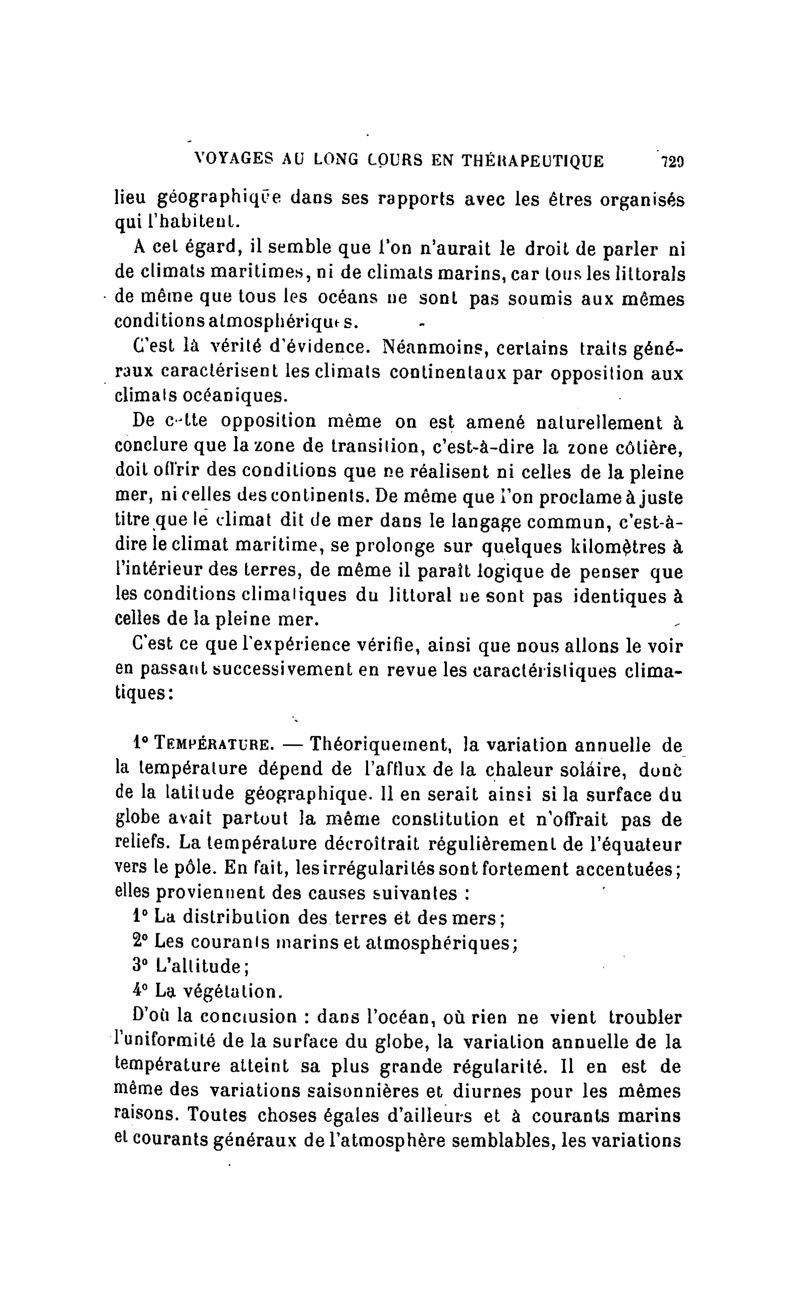 VOYAGES AU LONG COURS EN THÉRAPEUTIQUE 729

lieu géographique dans ses rapports avec les êtres organisés qui l'habitent.

A cet égard, il semble que l'on n'aurait le droit de parler ni de climats maritimes, ni de climats marins, car tous les littorals de même que tous les océans ne sont pas soumis aux mêmes conditions atmosphériques.

C'est là vérité d'évidence. Néanmoins, certains traits généraux caractérisent les climats continentaux par opposition aux climats océaniques.

De cette opposition même on est amené naturellement à conclure que la zone de transition, c'est-à-dire la zone côtière, doit offrir des conditions que ne réalisent ni celles de la pleine mer, ni celles des continents. De même que l'on proclame à juste titre que le climat dit de mer dans le langage commun, c'est-à-dire le climat maritime, se prolonge sur quelques kilomètres à l'intérieur des terres, de même il paraît logique de penser que les conditions climatiques du littoral ne sont pas identiques à celles de la pleine mer.

C'est ce que l'expérience vérifie, ainsi que nous allons le voir en passant successivement en revue les caractéristiques climatiques:

1° TEMPÉRATURE. — Théoriquement, la variation annuelle de la température dépend de l'afflux de la chaleur solaire, donc de la latitude géographique. Il en serait ainsi si la surface du globe avait partout la même constitution et n'offrait pas de reliefs. La température décroîtrait régulièrement de l'équateur vers le pôle. En fait, les irrégularités sont fortement accentuées; elles proviennent des causes suivantes :

1° La distribution des terres et des mers;

2° Les courants marins et atmosphériques;

3° L'altitude;

4° La végétation.

D'où la conclusion : dans l'océan, où rien ne vient troubler l'uniformité de la surface du globe, la variation annuelle de la température atteint sa plus grande régularité. Il en est de même des variations saisonnières et diurnes pour les mêmes raisons. Toutes choses égales d'ailleurs et à courants marins et courants généraux de l'atmosphère semblables, les variations